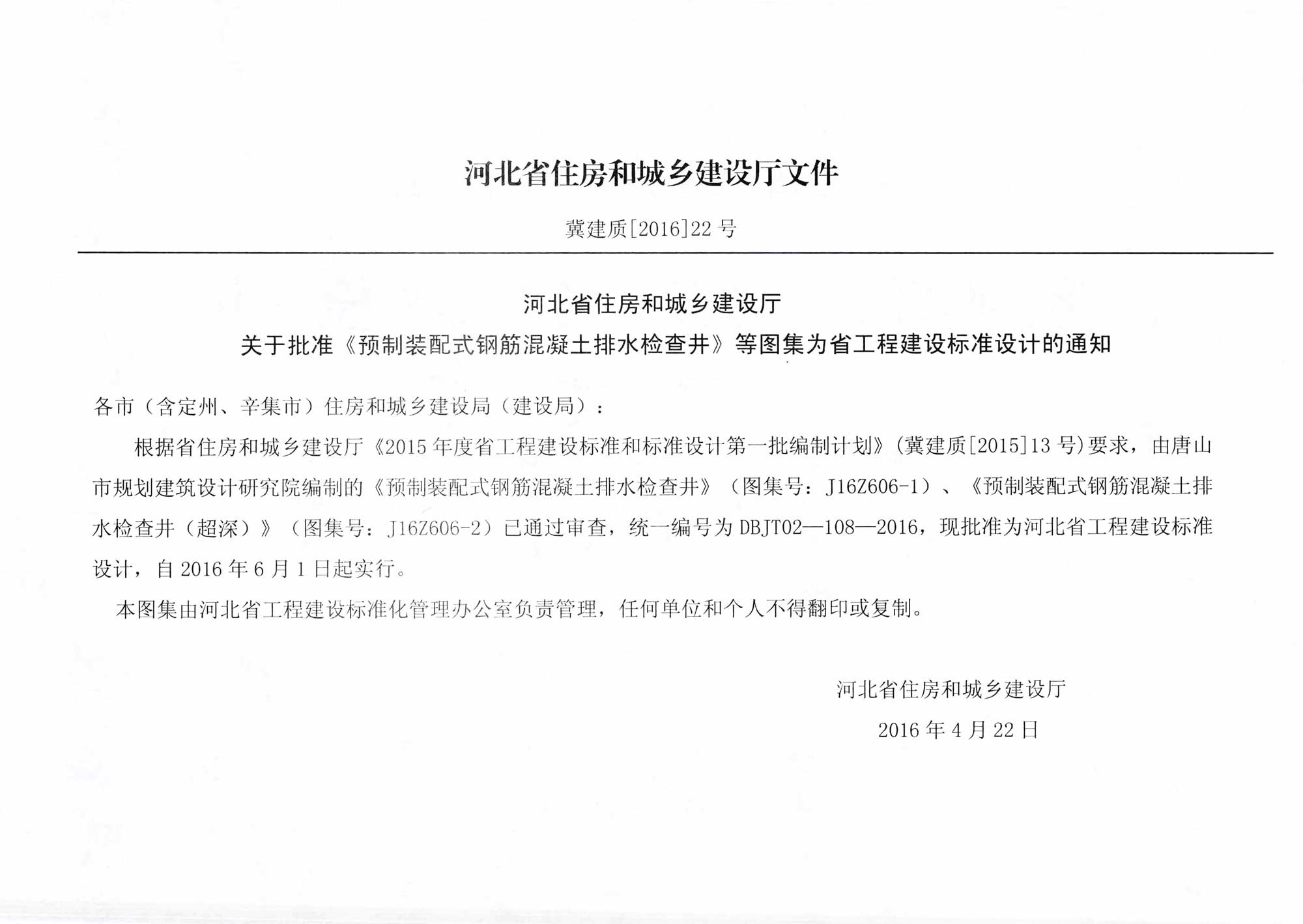 河北省住房和城乡建设厅文件

冀建质[2016]22 号

河北省住房和城乡建设厅
关于批准《预制装配式钢筋混凝土排水检查井》等图集为省工程建设标准设计的通知

各市（含定州、辛集市）住房和城乡建设局（建设局）：

根据省住房和城乡建设厅《2015 年度省工程建设标准和标准设计第一批编制计划》(冀建质[2015]13 号)要求，由唐山市规划建筑设计研究院编制的《预制装配式钢筋混凝土排水检查井》（图集号：J16Z606-1）、《预制装配式钢筋混凝土排水检查井（超深）》（图集号：J16Z606-2）已通过审查，统一编号为 DBJT02—108—2016，现批准为河北省工程建设标准设计，自 2016 年 6 月 1 日起实行。

本图集由河北省工程建设标准化管理办公室负责管理，任何单位和个人不得翻印或复制。

河北省住房和城乡建设厅

2016 年 4 月 22 日